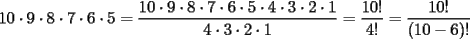 $10 \cdot 9 \cdot 8 \cdot 7 \cdot 6 \cdot 5 = \frac{10 \cdot 9 \cdot 8 \cdot 7 \cdot 6 \cdot 5 \cdot 4 \cdot 3 \cdot 2 \cdot 1}{4 \cdot 3 \cdot 2 \cdot 1} = \frac{10!}{4!} = \frac{10!}{(10-6)!}$